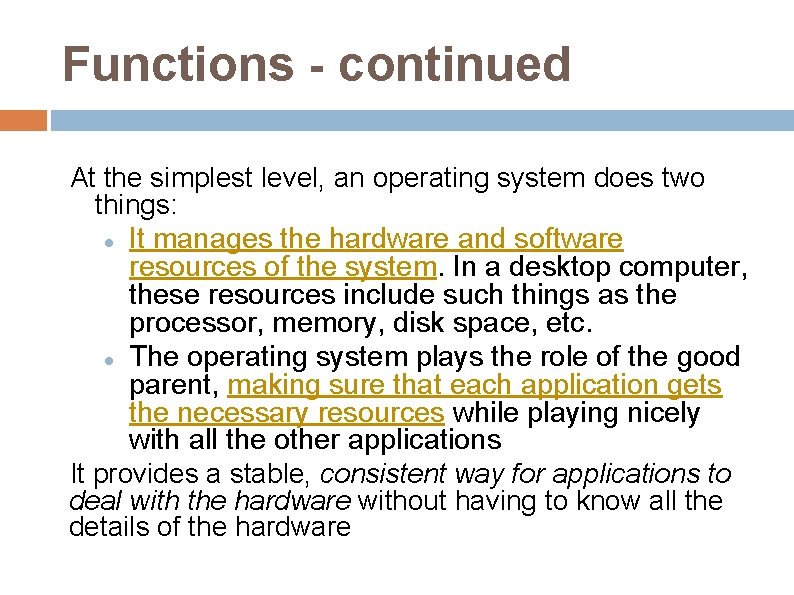 Functions - continued

At the simplest level, an operating system does two things:

• It manages the hardware and software resources of the system. In a desktop computer, these resources include such things as the processor, memory, disk space, etc.
• The operating system plays the role of the good parent, making sure that each application gets the necessary resources while playing nicely with all the other applications

It provides a stable, consistent way for applications to deal with the hardware without having to know all the details of the hardware